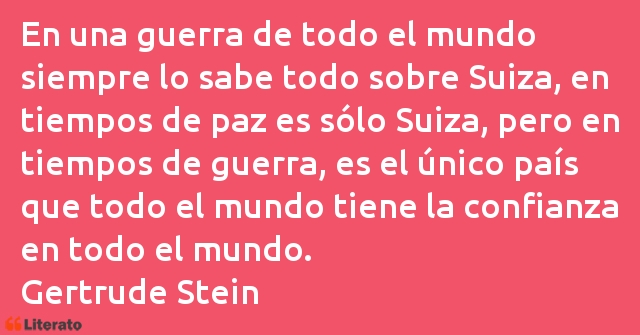 En una guerra de todo el mundo siempre lo sabe todo sobre Suiza, en tiempos de paz es sólo Suiza, pero en tiempos de guerra, es el único país que todo el mundo tiene la confianza en todo el mundo.
Gertrude Stein

Literato